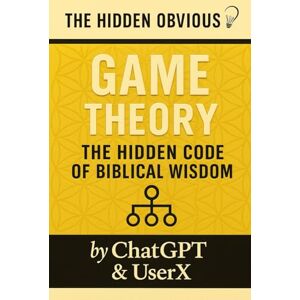 THE HIDDEN OBVIOUS

GAME THEORY

THE HIDDEN CODE OF BIBLICAL WISDOM

by ChatGPT & UserX